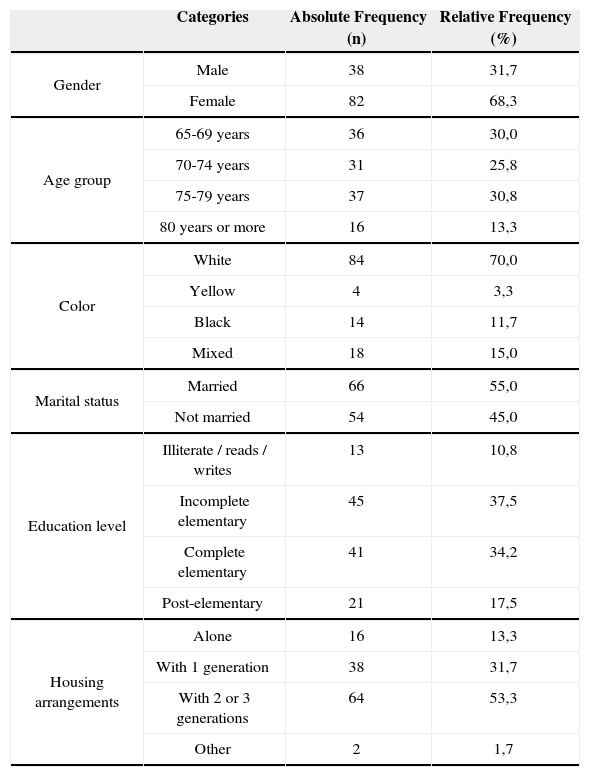 |  | Categories | Absolute Frequency (n) | Relative Frequency (%) |
|---|---|---|---|
| Gender | Male | 38 | 31,7 |
|  | Female | 82 | 68,3 |
| Age group | 65-69 years | 36 | 30,0 |
|  | 70-74 years | 31 | 25,8 |
|  | 75-79 years | 37 | 30,8 |
|  | 80 years or more | 16 | 13,3 |
| Color | White | 84 | 70,0 |
|  | Yellow | 4 | 3,3 |
|  | Black | 14 | 11,7 |
|  | Mixed | 18 | 15,0 |
| Marital status | Married | 66 | 55,0 |
|  | Not married | 54 | 45,0 |
| Education level | Illiterate / reads / writes | 13 | 10,8 |
|  | Incomplete elementary | 45 | 37,5 |
|  | Complete elementary | 41 | 34,2 |
|  | Post-elementary | 21 | 17,5 |
| Housing arrangements | Alone | 16 | 13,3 |
|  | With 1 generation | 38 | 31,7 |
|  | With 2 or 3 generations | 64 | 53,3 |
|  | Other | 2 | 1,7 |